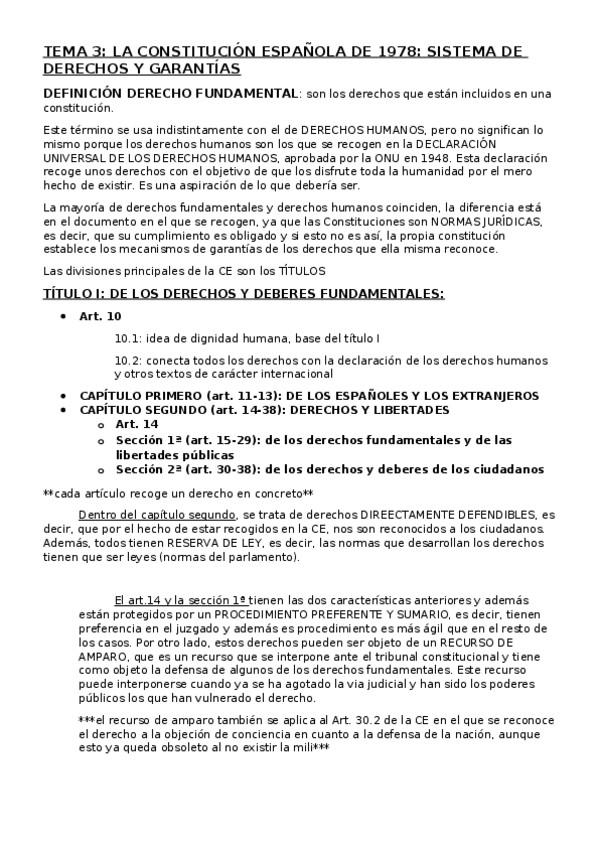 TEMA 3: LA CONSTITUCIÓN ESPAÑOLA DE 1978; SISTEMA DE DERECHOS Y GARANTÍAS

DEFINICIÓN DERECHO FUNDAMENTAL: son los derechos que están incluidos en una constitución.

Este término se usa indistintamente con el de DERECHOS HUMANOS, pero no significan lo mismo porque los derechos humanos son los que se recogen en la DECLARACIÓN UNIVERSAL DE LOS DERECHOS HUMANOS, aprobada por la ONU en 1948. Esta declaración recoge unos derechos con el objetivo de que los disfrute toda la humanidad por el mero hecho de existir. Es una aspiración de lo que debería ser.

La mayoría de derechos fundamentales y derechos humanos coinciden, la diferencia está en el documento en el que se recogen, ya que las Constituciones son NORMAS JURÍDICAS, es decir, que su cumplimiento es obligado y si esto no es así, la propia constitución establece los mecanismos de garantías de los derechos que ella misma reconoce.

Las divisiones principales de la CE son los TÍTULOS

TÍTULO I: DE LOS DERECHOS Y DEBERES FUNDAMENTALES:

• Art. 10

10.1: idea de dignidad humana, base del título I

10.2: conecta todos los derechos con la declaración de los derechos humanos y otros textos de carácter internacional

• CAPÍTULO PRIMERO (art. 11-13): DE LOS ESPAÑOLES Y LOS EXTRANJEROS
• CAPÍTULO SEGUNDO (art. 14-38): DERECHOS Y LIBERTADES
o Art. 14
o Sección 1ª (art. 15-29): de los derechos fundamentales y de las libertades públicas
o Sección 2ª (art. 30-38): de los derechos y deberes de los ciudadanos

**cada artículo recoge un derecho en concreto**

Dentro del capítulo segundo, se trata de derechos DIREECTAMENTE DEFENDIBLES, es decir, que por el hecho de estar recogidos en la CE, nos son reconocidos a los ciudadanos. Además, todos tienen RESERVA DE LEY, es decir, las normas que desarrollan los derechos tienen que ser leyes (normas del parlamento).

El art.14 y la sección 1ª tienen las dos características anteriores y además están protegidos por un PROCEDIMIENTO PREFERENTE Y SUMARIO, es decir, tienen preferencia en el juzgado y además es procedimiento es más ágil que en el resto de los casos. Por otro lado, estos derechos pueden ser objeto de un RECURSO DE AMPARO, que es un recurso que se interpone ante el tribunal constitucional y tiene como objeto la defensa de algunos de los derechos fundamentales. Este recurso puede interponerse cuando ya se ha agotado la via judicial y han sido los poderes públicos los que han vulnerado el derecho.

***el recurso de amparo también se aplica al Art. 30.2 de la CE en el que se reconoce el derecho a la objeción de conciencia en cuanto a la defensa de la nación, aunque esto ya queda obsoleto al no existir la mili***